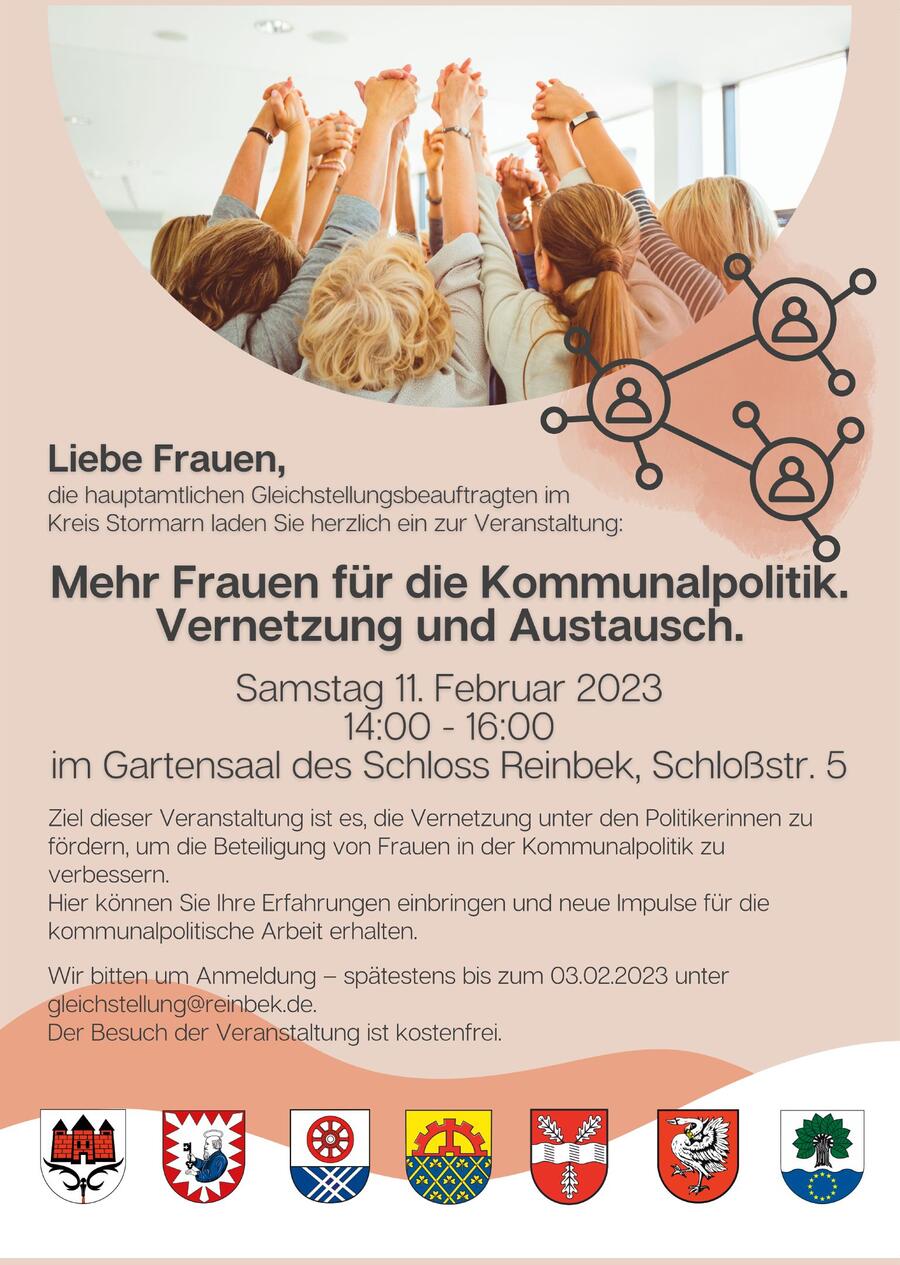 Liebe Frauen,
die hauptamtlichen Gleichstellungsbeauftragten im Kreis Stormarn laden Sie herzlich ein zur Veranstaltung:

Mehr Frauen für die Kommunalpolitik.
Vernetzung und Austausch.

Samstag 11. Februar 2023
14:00 - 16:00
im Gartensaal des Schloss Reinbek, Schloßstr. 5

Ziel dieser Veranstaltung ist es, die Vernetzung unter den Politikerinnen zu fördern, um die Beteiligung von Frauen in der Kommunalpolitik zu verbessern.
Hier können Sie Ihre Erfahrungen einbringen und neue Impulse für die kommunalpolitische Arbeit erhalten.

Wir bitten um Anmeldung – spätestens bis zum 03.02.2023 unter gleichstellung@reinbek.de.
Der Besuch der Veranstaltung ist kostenfrei.